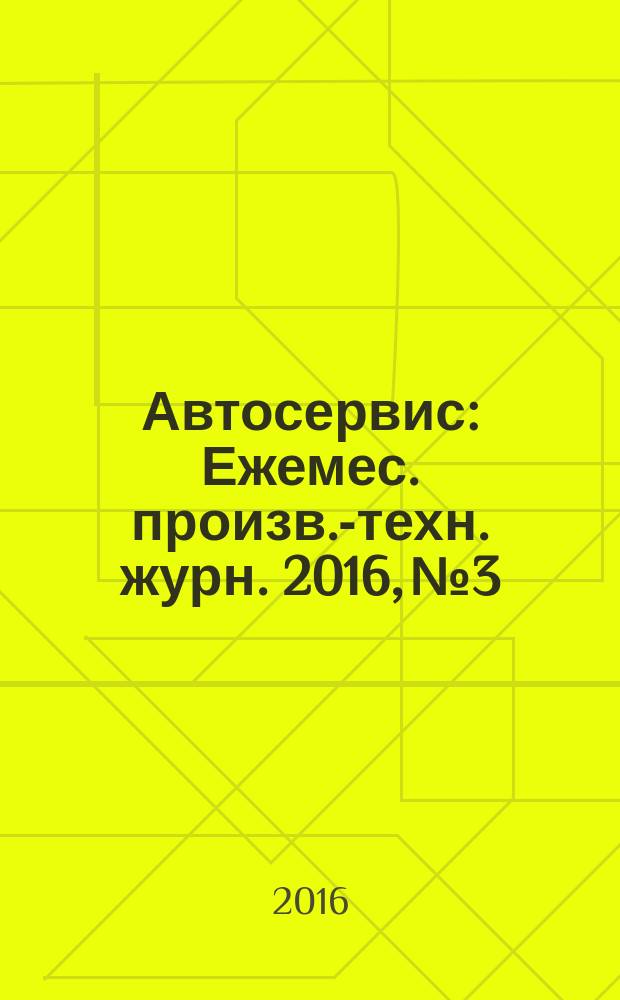 Автосервис: Ежемес. произв.-техн. журн. 2016, №3

2016